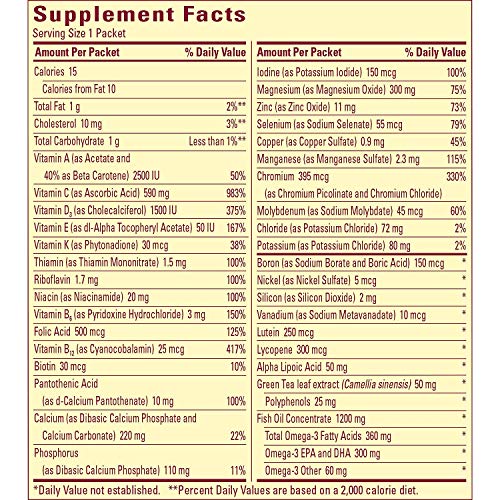 Supplement Facts
Serving Size 1 Packet

| Amount Per Packet | % Daily Value |
|---|---|
| Calories 15 | |
| Calories from Fat 10 | |
| Total Fat 1 g | 2%** |
| Cholesterol 10 mg | 3%** |
| Total Carbohydrate 1 g | Less than 1%** |
| Vitamin A (as Acetate and 40% as Beta Carotene) 2500 IU | 50% |
| Vitamin C (as Ascorbic Acid) 590 mg | 983% |
| Vitamin $D_3$ (as Cholecalciferol) 1500 IU | 375% |
| Vitamin E (as dl-Alpha Tocopheryl Acetate) 50 IU | 167% |
| Vitamin K (as Phytonadione) 30 mcg | 38% |
| Thiamin (as Thiamin Mononitrate) 1.5 mg | 100% |
| Riboflavin 1.7 mg | 100% |
| Niacin (as Niacinamide) 20 mg | 100% |
| Vitamin $B_6$ (as Pyridoxine Hydrochloride) 3 mg | 150% |
| Folic Acid 500 mcg | 125% |
| Vitamin $B_{12}$ (as Cyanocobalamin) 25 mcg | 417% |
| Biotin 30 mcg | 10% |
| Pantothenic Acid (as d-Calcium Pantothenate) 10 mg | 100% |
| Calcium (as Dibasic Calcium Phosphate and Calcium Carbonate) 220 mg | 22% |
| Phosphorus (as Dibasic Calcium Phosphate) 110 mg | 11% |

| Amount Per Packet | % Daily Value |
|---|---|
| Iodine (as Potassium Iodide) 150 mcg | 100% |
| Magnesium (as Magnesium Oxide) 300 mg | 75% |
| Zinc (as Zinc Oxide) 11 mg | 73% |
| Selenium (as Sodium Selenate) 55 mcg | 79% |
| Copper (as Copper Sulfate) 0.9 mg | 45% |
| Manganese (as Manganese Sulfate) 2.3 mg | 115% |
| Chromium 395 mcg (as Chromium Picolinate and Chromium Chloride) | 330% |
| Molybdenum (as Sodium Molybdate) 45 mcg | 60% |
| Chloride (as Potassium Chloride) 72 mg | 2% |
| Potassium (as Potassium Chloride) 80 mg | 2% |
| Boron (as Sodium Borate and Boric Acid) 150 mcg | * |
| Nickel (as Nickel Sulfate) 5 mcg | * |
| Silicon (as Silicon Dioxide) 2 mg | * |
| Vanadium (as Sodium Metavanadate) 10 mcg | * |
| Lutein 250 mcg | * |
| Lycopene 300 mcg | * |
| Alpha Lipoic Acid 50 mg | * |
| Green Tea leaf extract (Camellia sinensis) 50 mg | * |
| Polyphenols 25 mg | * |
| Fish Oil Concentrate 1200 mg | * |
| Total Omega-3 Fatty Acids 360 mg | * |
| Omega-3 EPA and DHA 300 mg | * |
| Omega-3 Other 60 mg | * |

*Daily Value not established. **Percent Daily Values are based on a 2,000 calorie diet.